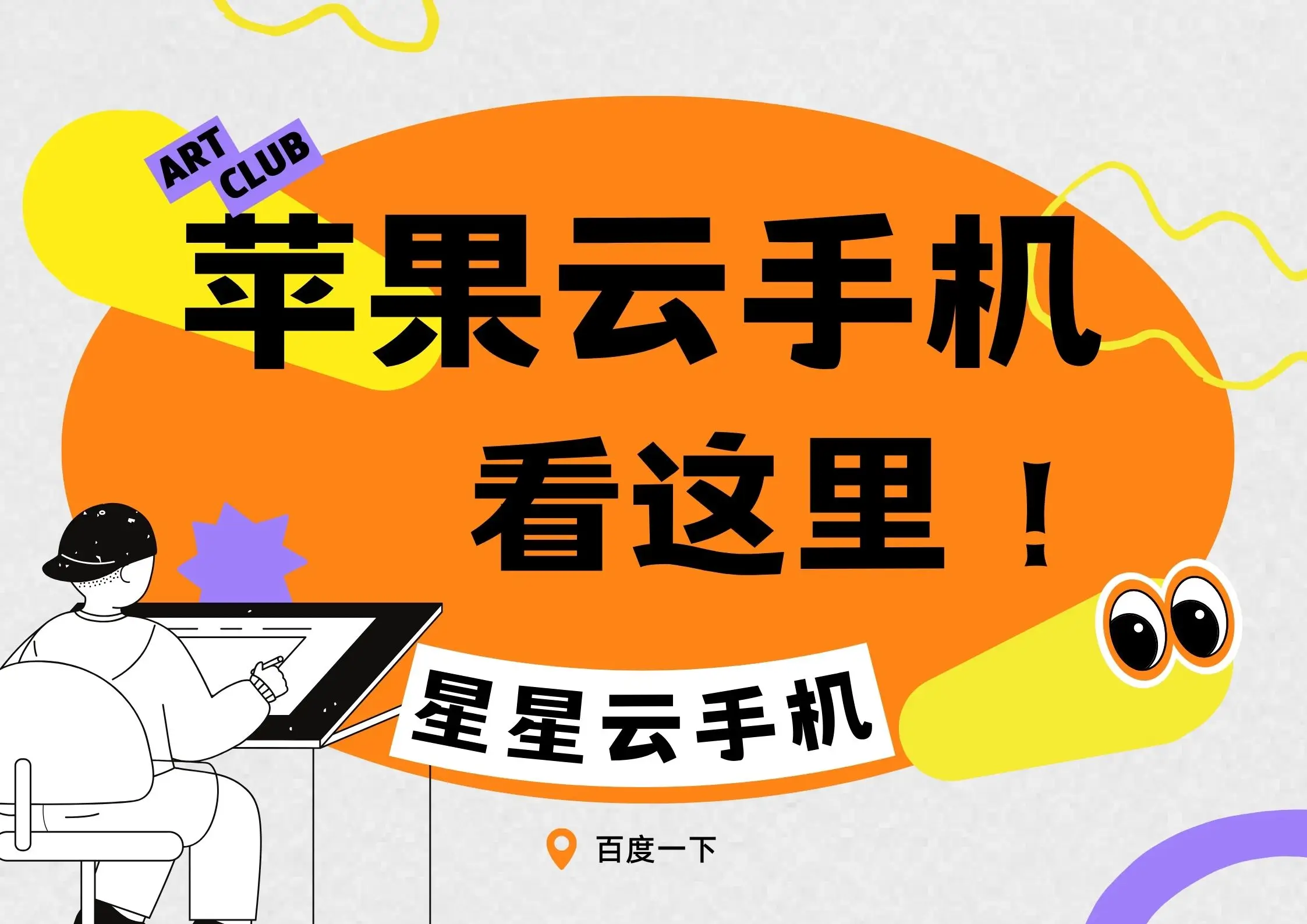 ART CLUB

苹果云手机

看这里！

星星云手机

百度一下